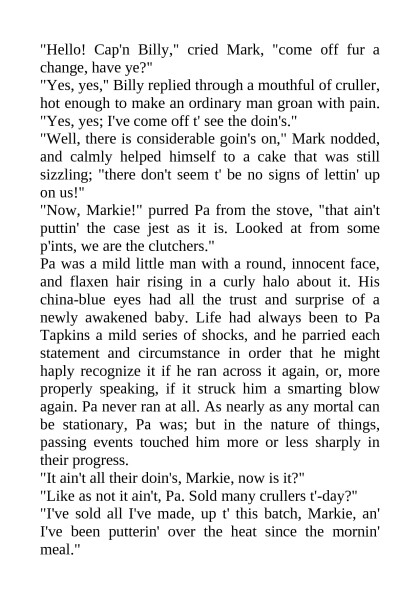 "Hello! Cap'n Billy," cried Mark, "come off fur a change, have ye?"
"Yes, yes," Billy replied through a mouthful of cruller, hot enough to make an ordinary man groan with pain. "Yes, yes; I've come off t' see the doin's."
"Well, there is considerable goin's on," Mark nodded, and calmly helped himself to a cake that was still sizzling; "there don't seem t' be no signs of lettin' up on us!"
"Now, Markie!" purred Pa from the stove, "that ain't puttin' the case jest as it is. Looked at from some p'ints, we are the clutchers."
Pa was a mild little man with a round, innocent face, and flaxen hair rising in a curly halo about it. His china-blue eyes had all the trust and surprise of a newly awakened baby. Life had always been to Pa Tapkins a mild series of shocks, and he parried each statement and circumstance in order that he might haply recognize it if he ran across it again, or, more properly speaking, if it struck him a smarting blow again. Pa never ran at all. As nearly as any mortal can be stationary, Pa was; but in the nature of things, passing events touched him more or less sharply in their progress.
"It ain't all their doin's, Markie, now is it?"
"Like as not it ain't, Pa. Sold many crullers t'-day?"
"I've sold all I've made, up t' this batch, Markie, an' I've been putterin' over the heat since the mornin' meal."